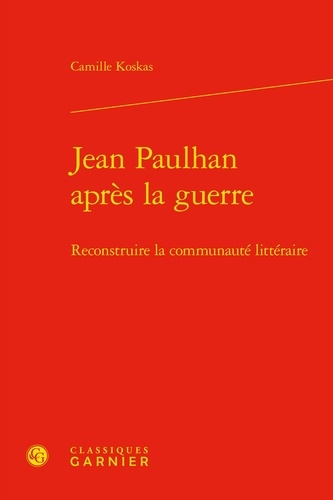 Camille Koskas

Jean Paulhan après la guerre

Reconstruire la communauté littéraire

CG

CLASSIQUES GARNIER